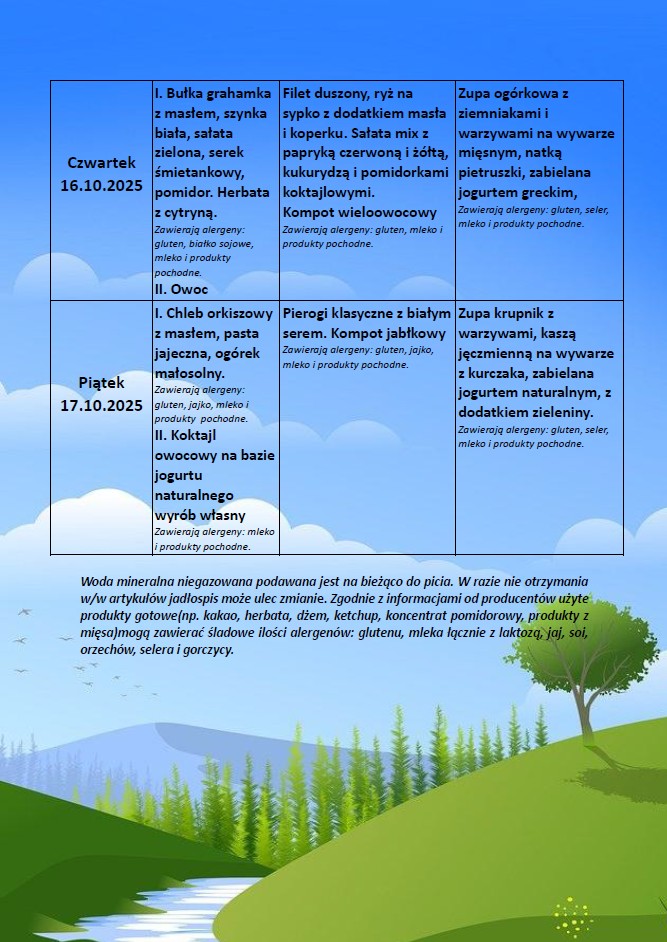 | Czwartek 16.10.2025 | I. Bułka grahamka z masłem, szynka biała, sałata zielona, serek śmietankowy, pomidor. Herbata z cytryną. Zawierają alergeny: gluten, białko sojowe, mleko i produkty pochodne. II. Owoc | Filet duszony, ryż na sypko z dodatkiem masła i koperku. Sałata mix z papryką czerwoną i żółtą, kukurydzą i pomidorkami koktajlowymi. Kompot wieloowocowy Zawierają alergeny: gluten, mleko i produkty pochodne. | Zupa ogórkowa z ziemniakami i warzywami na wywarze mięsnym, natką pietruszki, zabielana jogurtem greckim, Zawierają alergeny: gluten, seler, mleko i produkty pochodne. |
|---|---|---|---|
| Piątek 17.10.2025 | I. Chleb orkiszowy z masłem, pasta jajeczna, ogórek małosolny. Zawierają alergeny: gluten, jajko, mleko i produkty pochodne. II. Koktajl owocowy na bazie jogurtu naturalnego wyrób własny Zawierają alergeny: mleko i produkty pochodne. | Pierogi klasyczne z białym serem. Kompot jabłkowy Zawierają alergeny: gluten, jajko, mleko i produkty pochodne. | Zupa krupnik z warzywami, kaszą jęczmienną na wywarze z kurczaka, zabielana jogurtem naturalnym, z dodatkiem zieleniny. Zawierają alergeny: gluten, seler, mleko i produkty pochodne. |

Woda mineralna niegazowana podawana jest na bieżąco do picia. W razie nie otrzymania w/w artykułów jadłospis może ulec zmianie. Zgodnie z informacjami od producentów użyte produkty gotowe(np. kakao, herbata, dżem, ketchup, koncentrat pomidorowy, produkty z mięsa)mogą zawierać śladowe ilości alergenów: glutenu, mleka łącznie z laktozą, jaj, soi, orzechów, selera i gorczycy.